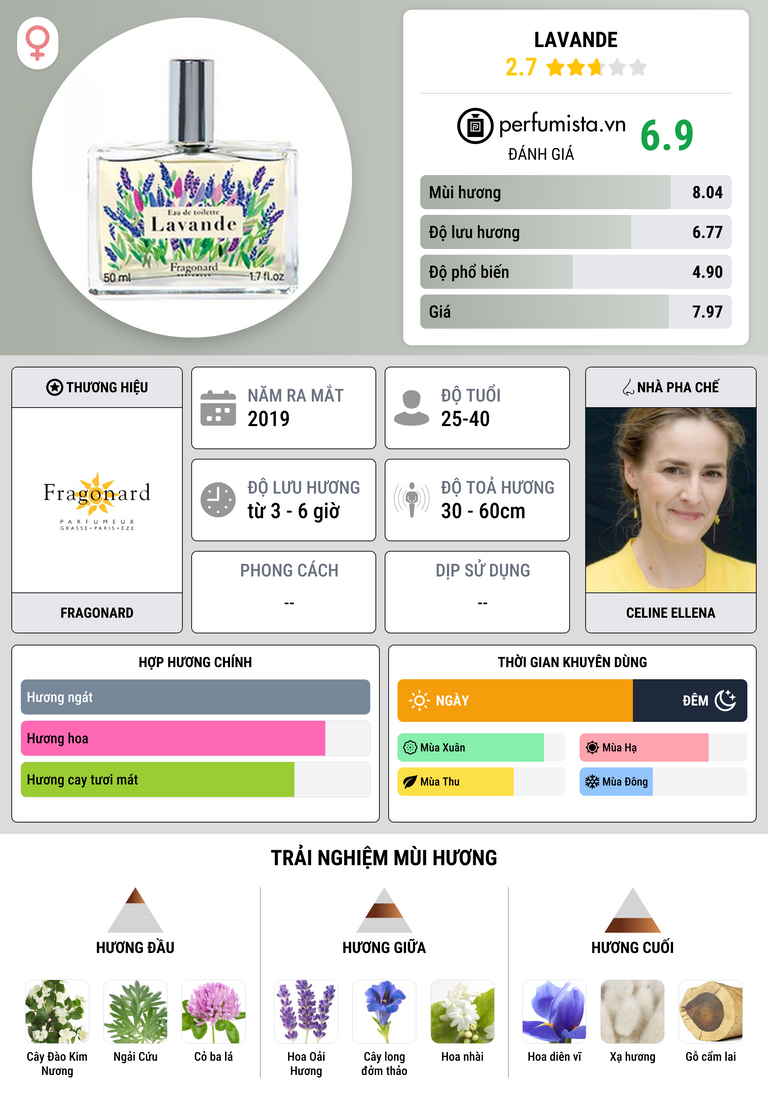 Eau de toilette
Lavande
Fragonard
50 ml
1.7 fl.oz

LAVANDE
2.7

perfumista.vn
ĐÁNH GIÁ
6.9

Mùi hương
8.04

Độ lưu hương
6.77

Độ phổ biến
4.90

Giá
7.97

THƯƠNG HIỆU
Fragonard
PARFUMEUR
GRASSE • PARIS • EZE
FRAGONARD

NĂM RA MẮT
2019

ĐỘ TUỔI
25-40

ĐỘ LƯU HƯƠNG
từ 3 - 6 giờ

ĐỘ TOẢ HƯƠNG
30 - 60cm

PHONG CÁCH
--

DỊP SỬ DỤNG
--

NHÀ PHA CHẾ
CELINE ELLENA

HỢP HƯƠNG CHÍNH
Hương ngát
Hương hoa
Hương cay tươi mát

THỜI GIAN KHUYÊN DÙNG
NGÀY
ĐÊM
Mùa Xuân
Mùa Hạ
Mùa Thu
Mùa Đông

TRẢI NGHIỆM MÙI HƯƠNG

HƯƠNG ĐẦU
Cây Đào Kim Nương
Ngải Cứu
Cỏ ba lá

HƯƠNG GIỮA
Hoa Oải Hương
Cây long đởm thảo
Hoa nhài

HƯƠNG CUỐI
Hoa diên vĩ
Xạ hương
Gỗ cẩm lai